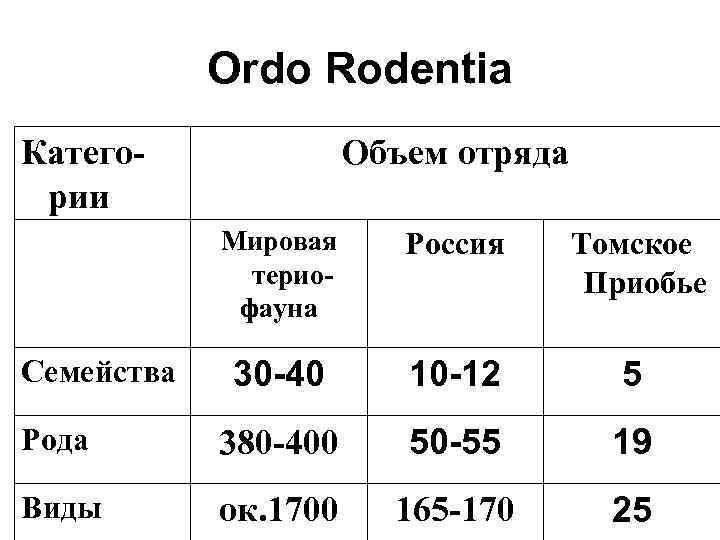 Ordo Rodentia

| Категории | Объем отряда | | |
|---|---|---|---|
| | Мировая териофауна | Россия | Томское Приобье |
| Семейства | 30-40 | 10-12 | 5 |
| Рода | 380-400 | 50-55 | 19 |
| Виды | ок.1700 | 165-170 | 25 |